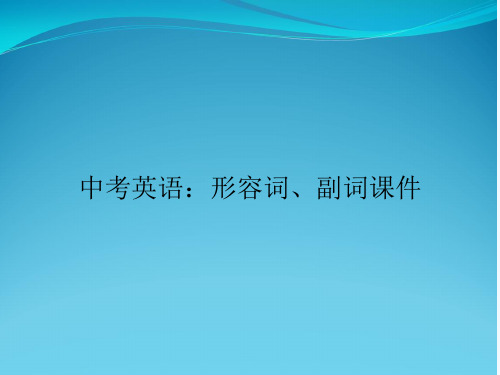 中考英语：形容词、副词课件